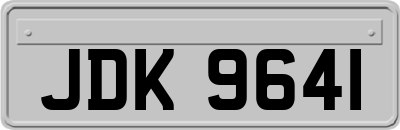 JDK 9641